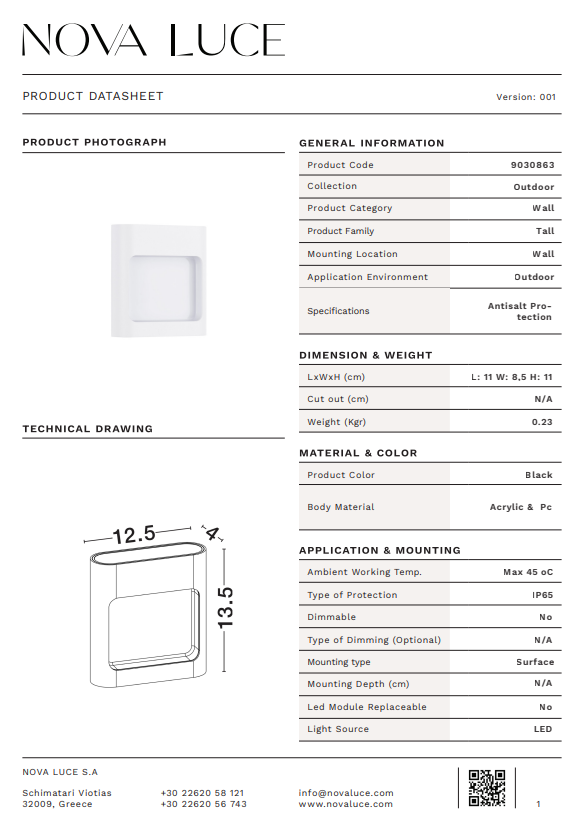 NOVA LUCE

PRODUCT DATASHEET

Version: 001

PRODUCT PHOTOGRAPH

TECHNICAL DRAWING

12.5

4

13.5

GENERAL INFORMATION

| Product Code | 9030863 |
|---|---|
| Collection | Outdoor |
| Product Category | Wall |
| Product Family | Tall |
| Mounting Location | Wall |
| Application Environment | Outdoor |
| Specifications | Antisalt Protection |

DIMENSION & WEIGHT

| LxWxH (cm) | L: 11 W: 8,5 H: 11 |
|---|---|
| Cut out (cm) | N/A |
| Weight (Kgr) | 0.23 |

MATERIAL & COLOR

| Product Color | Black |
|---|---|
| Body Material | Acrylic & Pc |

APPLICATION & MOUNTING

| Ambient Working Temp. | Max 45 oC |
|---|---|
| Type of Protection | IP65 |
| Dimmable | No |
| Type of Dimming (Optional) | N/A |
| Mounting type | Surface |
| Mounting Depth (cm) | N/A |
| Led Module Replaceable | No |
| Light Source | LED |

NOVA LUCE S.A

Schimatari Viotias
32009, Greece

+30 22620 58 121
+30 22620 56 743

info@novaluce.com
www.novaluce.com

1